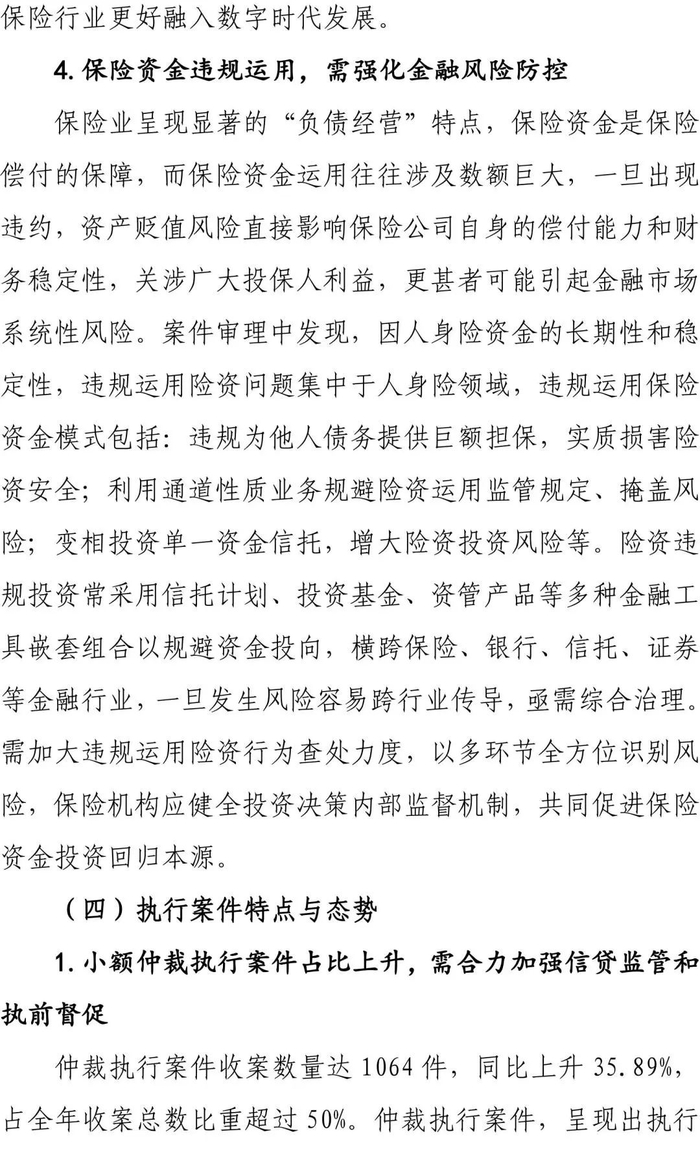 保险行业更好融入数字时代发展。

4.保险资金违规运用，需强化金融风险防控

保险业呈现显著的“负债经营”特点，保险资金是保险偿付的保障，而保险资金运用往往涉及数额巨大，一旦出现违约，资产贬值风险直接影响保险公司自身的偿付能力和财务稳定性，关涉广大投保人利益，更甚者可能引起金融市场系统性风险。案件审理中发现，因人身险资金的长期性和稳定性，违规运用险资问题集中于人身险领域，违规运用保险资金模式包括：违规为他人债务提供巨额担保，实质损害险资安全；利用通道性质业务规避险资运用监管规定、掩盖风险；变相投资单一资金信托，增大险资投资风险等。险资违规投资常采用信托计划、投资基金、资管产品等多种金融工具嵌套组合以规避资金投向，横跨保险、银行、信托、证券等金融行业，一旦发生风险容易跨行业传导，亟需综合治理。需加大违规运用险资行为查处力度，以多环节全方位识别风险，保险机构应健全投资决策内部监督机制，共同促进保险资金投资回归本源。

（四）执行案件特点与态势

1.小额仲裁执行案件占比上升，需合力加强信贷监管和执前督促

仲裁执行案件收案数量达1064件，同比上升35.89%，占全年收案总数比重超过50%。仲裁执行案件，呈现出执行